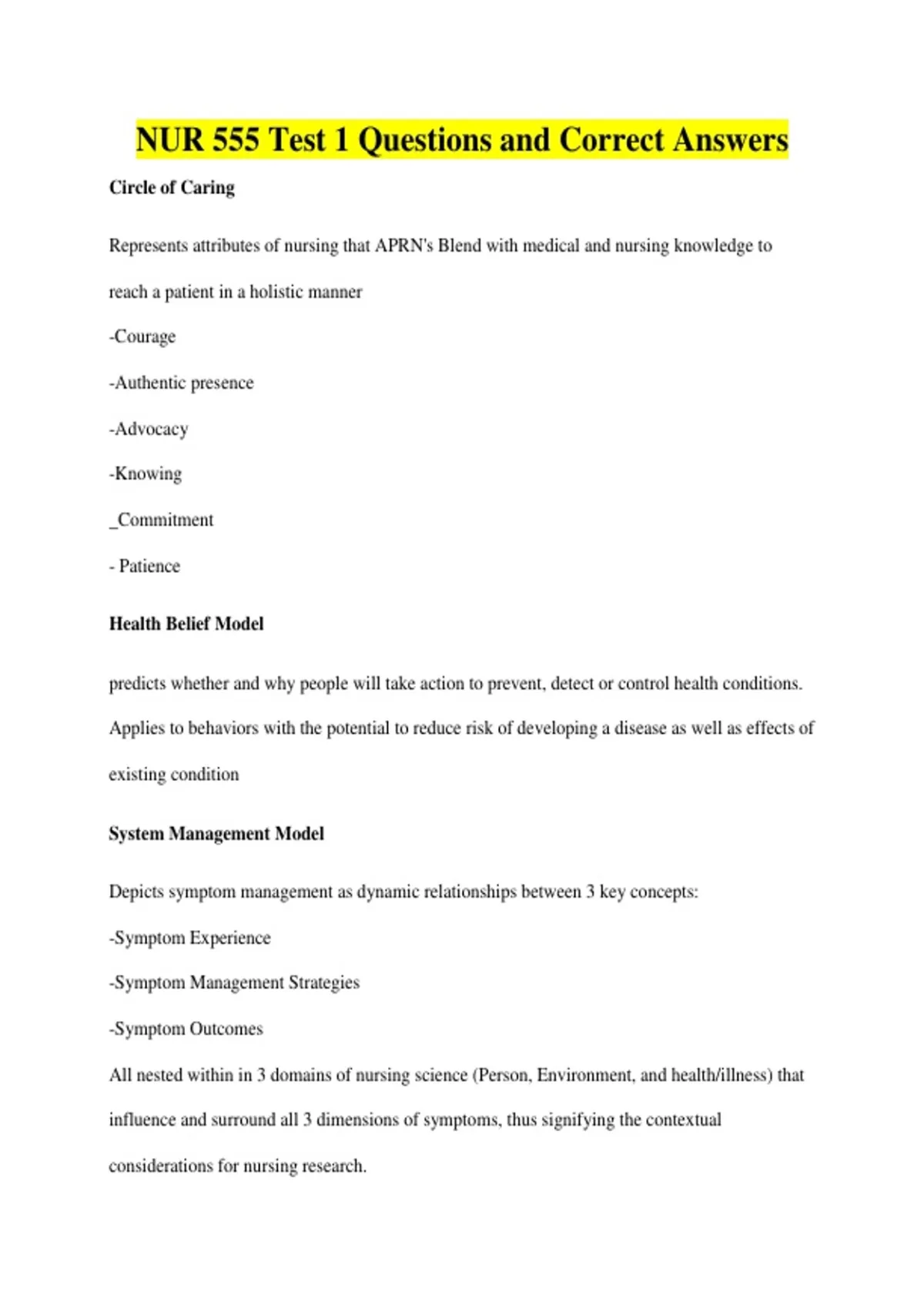 NUR 555 Test 1 Questions and Correct Answers

Circle of Caring

Represents attributes of nursing that APRN's Blend with medical and nursing knowledge to reach a patient in a holistic manner

-Courage

-Authentic presence

-Advocacy

-Knowing

_Commitment

- Patience

Health Belief Model

predicts whether and why people will take action to prevent, detect or control health conditions. Applies to behaviors with the potential to reduce risk of developing a disease as well as effects of existing condition

System Management Model

Depicts symptom management as dynamic relationships between 3 key concepts:

-Symptom Experience

-Symptom Management Strategies

-Symptom Outcomes

All nested within in 3 domains of nursing science (Person, Environment, and health/illness) that influence and surround all 3 dimensions of symptoms, thus signifying the contextual considerations for nursing research.